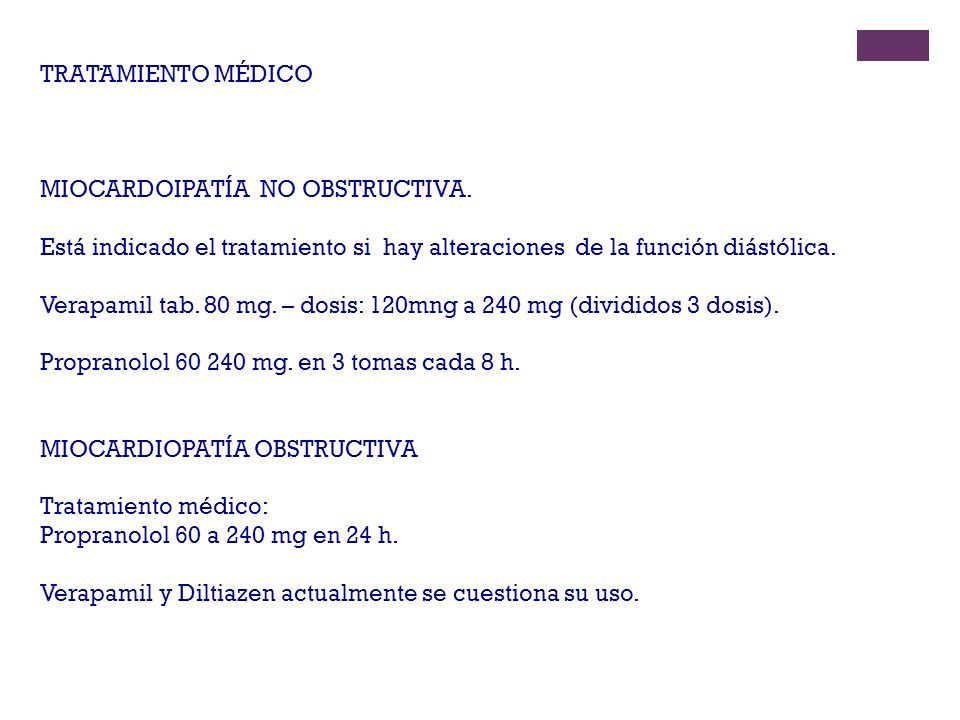 TRATAMIENTO MÉDICO

MIOCARDOIPATÍA NO OBSTRUCTIVA.

Está indicado el tratamiento si hay alteraciones de la función diástólica.

Verapamil tab. 80 mg. – dosis: 120mng a 240 mg (divididos 3 dosis).

Propranolol 60 240 mg. en 3 tomas cada 8 h.

MIOCARDIOPATÍA OBSTRUCTIVA

Tratamiento médico:
Propranolol 60 a 240 mg en 24 h.

Verapamil y Diltiazen actualmente se cuestiona su uso.